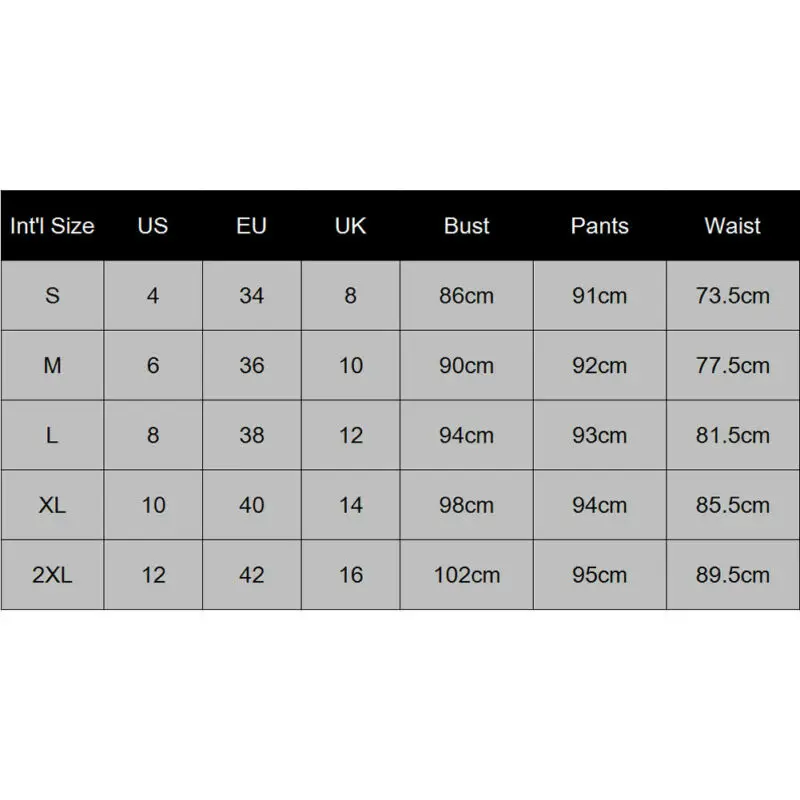 | Int'l Size | US | EU | UK | Bust | Pants | Waist |
|---|---|---|---|---|---|---|
| S | 4 | 34 | 8 | 86cm | 91cm | 73.5cm |
| M | 6 | 36 | 10 | 90cm | 92cm | 77.5cm |
| L | 8 | 38 | 12 | 94cm | 93cm | 81.5cm |
| XL | 10 | 40 | 14 | 98cm | 94cm | 85.5cm |
| 2XL | 12 | 42 | 16 | 102cm | 95cm | 89.5cm |